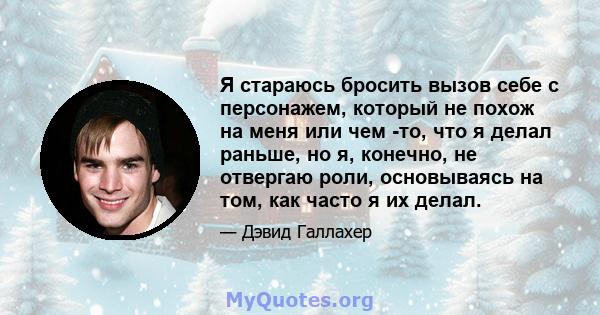 Я стараюсь бросить вызов себе с персонажем, который не похож на меня или чем -то, что я делал раньше, но я, конечно, не отвергаю роли, основываясь на том, как часто я их делал.

— Дэвид Галлахер

MyQuotes.org